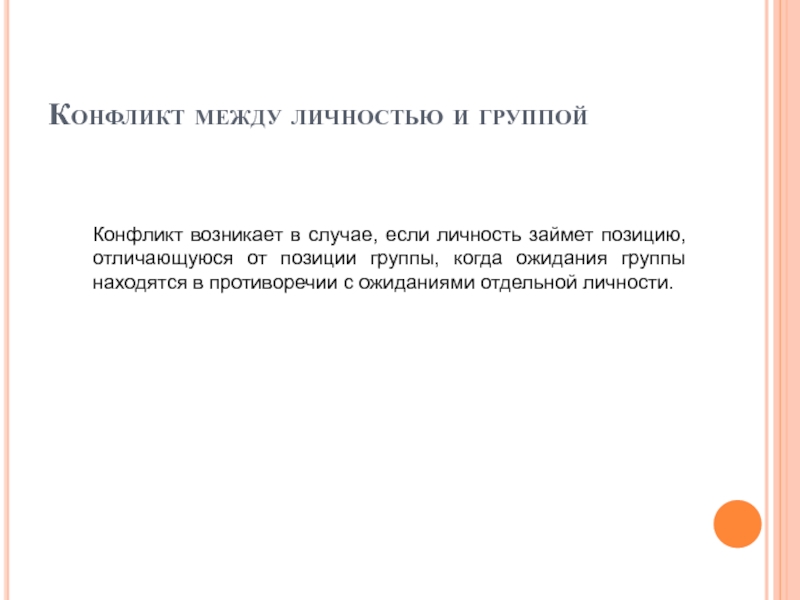 Конфликт между личностью и группой

Конфликт возникает в случае, если личность займет позицию, отличающуюся от позиции группы, когда ожидания группы находятся в противоречии с ожиданиями отдельной личности.